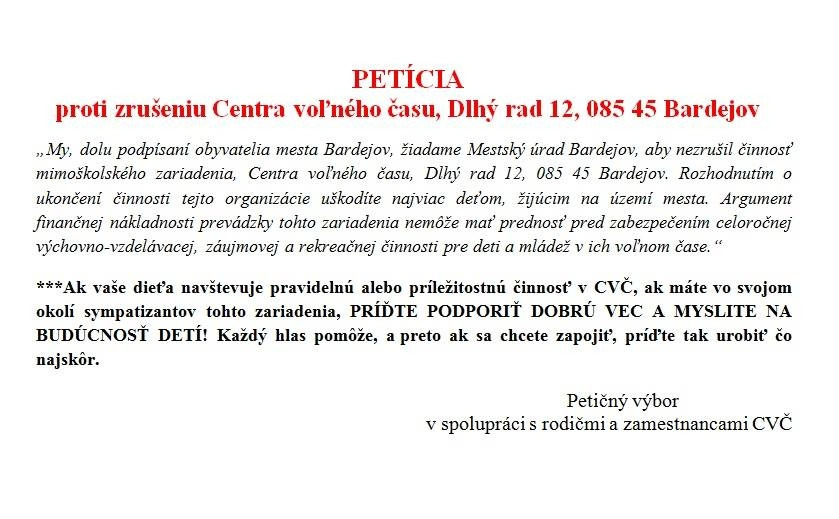 PETÍCIA
proti zrušeniu Centra voľného času, Dlhý rad 12, 085 45 Bardejov

„My, dolu podpísaní obyvatelia mesta Bardejov, žiadame Mestský úrad Bardejov, aby nezrušil činnosť mimoškolského zariadenia, Centra voľného času, Dlhý rad 12, 085 45 Bardejov. Rozhodnutím o ukončení činnosti tejto organizácie uškodíte najviac deťom, žijúcim na území mesta. Argument finančnej nákladnosti prevádzky tohto zariadenia nemôže mať prednosť pred zabezpečením celoročnej výchovno-vzdelávacej, záujmovej a rekreačnej činnosti pre deti a mládež v ich voľnom čase.“

***Ak vaše dieťa navštevuje pravidelnú alebo príležitostnú činnosť v CVČ, ak máte vo svojom okolí sympatizantov tohto zariadenia, PRÍĎTE PODPORIŤ DOBRÚ VEC A MYSLITE NA BUDÚCNOSŤ DETÍ! Každý hlas pomôže, a preto ak sa chcete zapojiť, príďte tak urobiť čo najskôr.

Petičný výbor
v spolupráci s rodičmi a zamestnancami CVČ